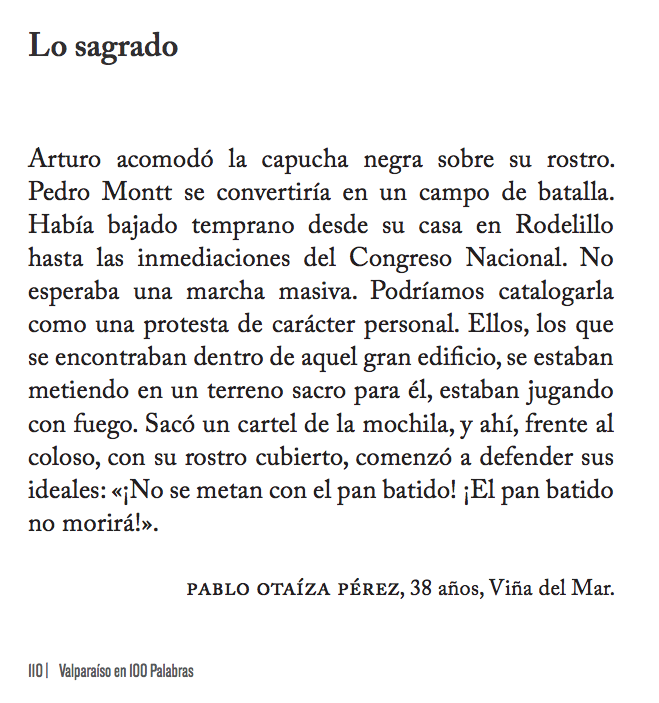 Lo sagrado

Arturo acomodó la capucha negra sobre su rostro. Pedro Montt se convertiría en un campo de batalla. Había bajado temprano desde su casa en Rodelillo hasta las inmediaciones del Congreso Nacional. No esperaba una marcha masiva. Podríamos catalogarla como una protesta de carácter personal. Ellos, los que se encontraban dentro de aquel gran edificio, se estaban metiendo en un terreno sacro para él, estaban jugando con fuego. Sacó un cartel de la mochila, y ahí, frente al coloso, con su rostro cubierto, comenzó a defender sus ideales: «¡No se metan con el pan batido! ¡El pan batido no morirá!».

PABLO OTAÍZA PÉREZ, 38 años, Viña del Mar.

110 | Valparaíso en 100 Palabras